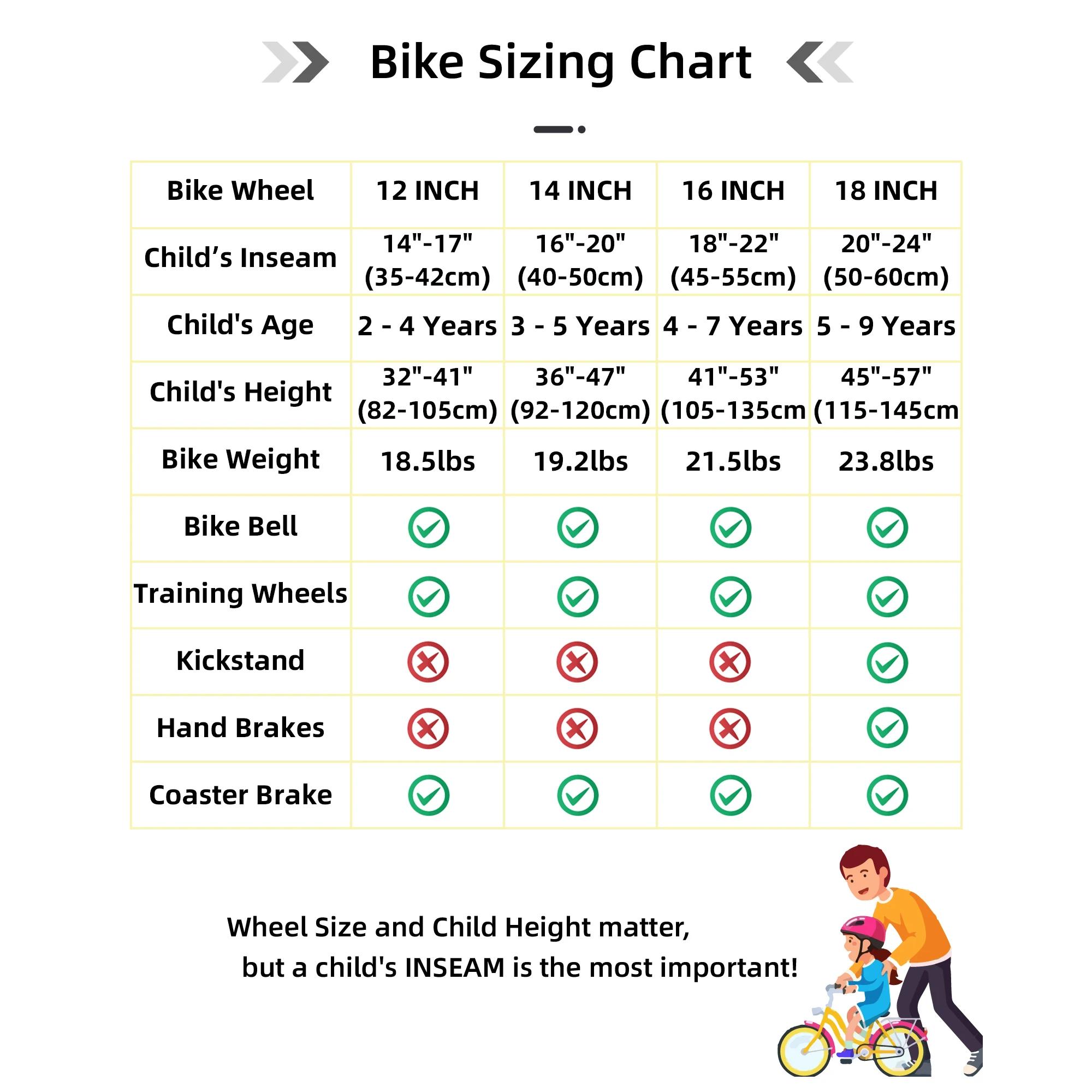 Bike Sizing Chart

| Bike Wheel | 12 INCH | 14 INCH | 16 INCH | 18 INCH |
|---|---|---|---|---|
| Child’s Inseam | 14"-17" (35-42cm) | 16"-20" (40-50cm) | 18"-22" (45-55cm) | 20"-24" (50-60cm) |
| Child's Age | 2 - 4 Years | 3 - 5 Years | 4 - 7 Years | 5 - 9 Years |
| Child's Height | 32"-41" (82-105cm) | 36"-47" (92-120cm) | 41"-53" (105-135cm | 45"-57" (115-145cm |
| Bike Weight | 18.5lbs | 19.2lbs | 21.5lbs | 23.8lbs |
| Bike Bell | ✓ | ✓ | ✓ | ✓ |
| Training Wheels | ✓ | ✓ | ✓ | ✓ |
| Kickstand | ✗ | ✗ | ✗ | ✓ |
| Hand Brakes | ✗ | ✗ | ✗ | ✓ |
| Coaster Brake | ✓ | ✓ | ✓ | ✓ |

Wheel Size and Child Height matter,
but a child's INSEAM is the most important!